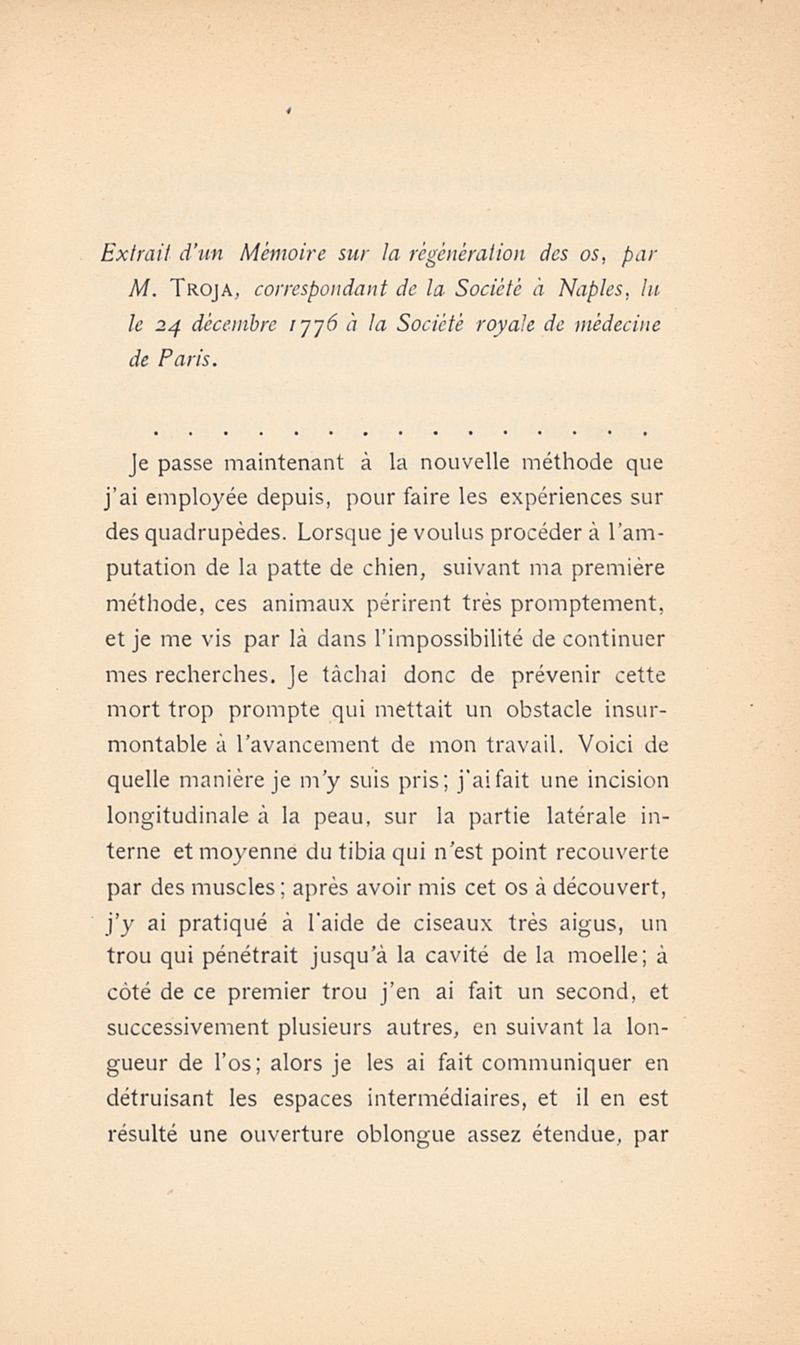 Extrait d'un Mémoire sur la régénération des os, par M. Troja, correspondant de la Société à Naples, lu le 24 décembre 1776 à la Société royale de médecine de Paris.

. . . . . . . . . . . . . . . . . .

Je passe maintenant à la nouvelle méthode que j'ai employée depuis, pour faire les expériences sur des quadrupèdes. Lorsque je voulus procéder à l'amputation de la patte de chien, suivant ma première méthode, ces animaux périrent très promptement, et je me vis par là dans l'impossibilité de continuer mes recherches. Je tâchai donc de prévenir cette mort trop prompte qui mettait un obstacle insurmontable à l'avancement de mon travail. Voici de quelle manière je m'y suis pris; j'ai fait une incision longitudinale à la peau, sur la partie latérale interne et moyenne du tibia qui n'est point recouverte par des muscles; après avoir mis cet os à découvert, j'y ai pratiqué à l'aide de ciseaux très aigus, un trou qui pénétrait jusqu'à la cavité de la moelle; à côté de ce premier trou j'en ai fait un second, et successivement plusieurs autres, en suivant la longueur de l'os; alors je les ai fait communiquer en détruisant les espaces intermédiaires, et il en est résulté une ouverture oblongue assez étendue, par